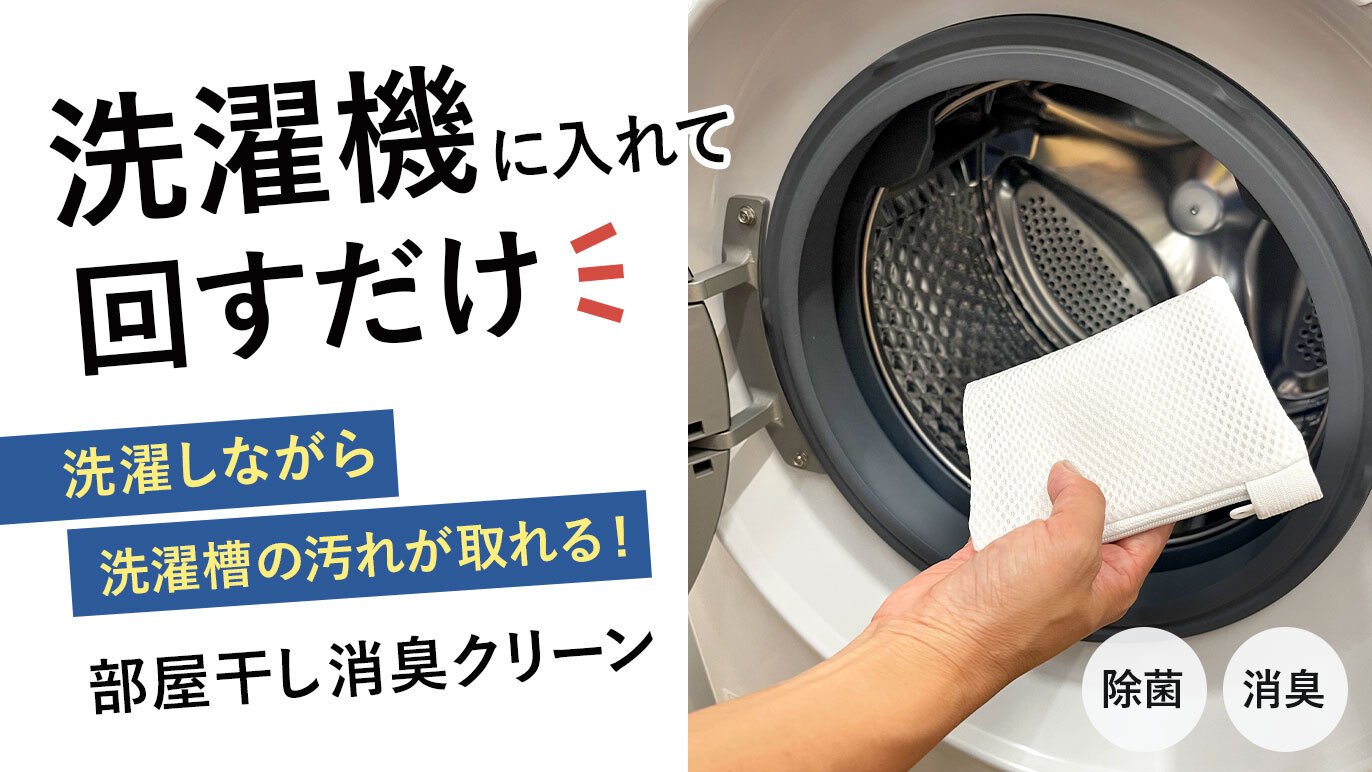 洗濯機に入れて
回すだけ

洗濯しながら
洗濯槽の汚れが取れる！

部屋干し消臭クリーン

除菌

消臭